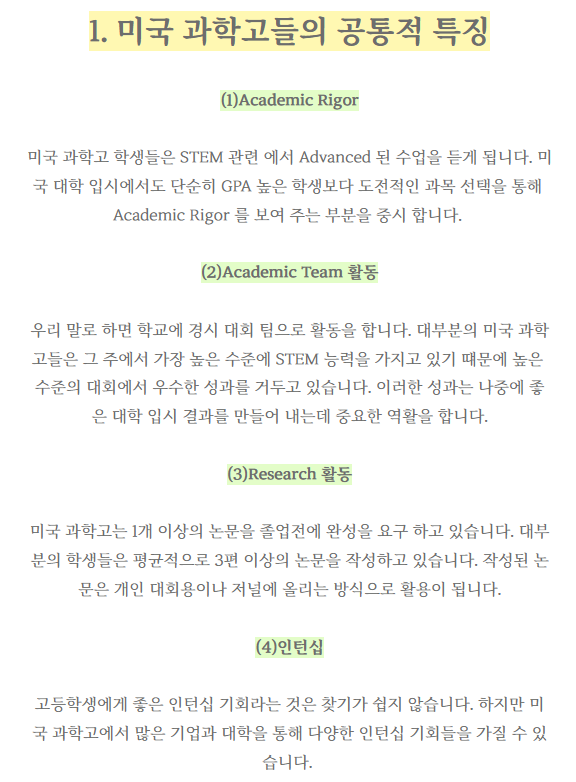 1. 미국 과학고들의 공통적 특징

(1)Academic Rigor

미국 과학고 학생들은 STEM 관련 에서 Advanced 된 수업을 듣게 됩니다. 미국 대학 입시에서도 단순히 GPA 높은 학생보다 도전적인 과목 선택을 통해 Academic Rigor 를 보여 주는 부분을 중시 합니다.

(2)Academic Team 활동

우리 말로 하면 학교에 경시 대회 팀으로 활동을 합니다. 대부분의 미국 과학고들은 그 주에서 가장 높은 수준에 STEM 능력을 가지고 있기 때문에 높은 수준의 대회에서 우수한 성과를 거두고 있습니다. 이러한 성과는 나중에 좋은 대학 입시 결과를 만들어 내는데 중요한 역활을 합니다.

(3)Research 활동

미국 과학고는 1개 이상의 논문을 졸업전에 완성을 요구 하고 있습니다. 대부분의 학생들은 평균적으로 3편 이상의 논문을 작성하고 있습니다. 작성된 논문은 개인 대회용이나 저널에 올리는 방식으로 활용이 됩니다.

(4)인턴십

고등학생에게 좋은 인턴십 기회라는 것은 찾기가 쉽지 않습니다. 하지만 미국 과학고에서 많은 기업과 대학을 통해 다양한 인턴십 기회들을 가질 수 있습니다.